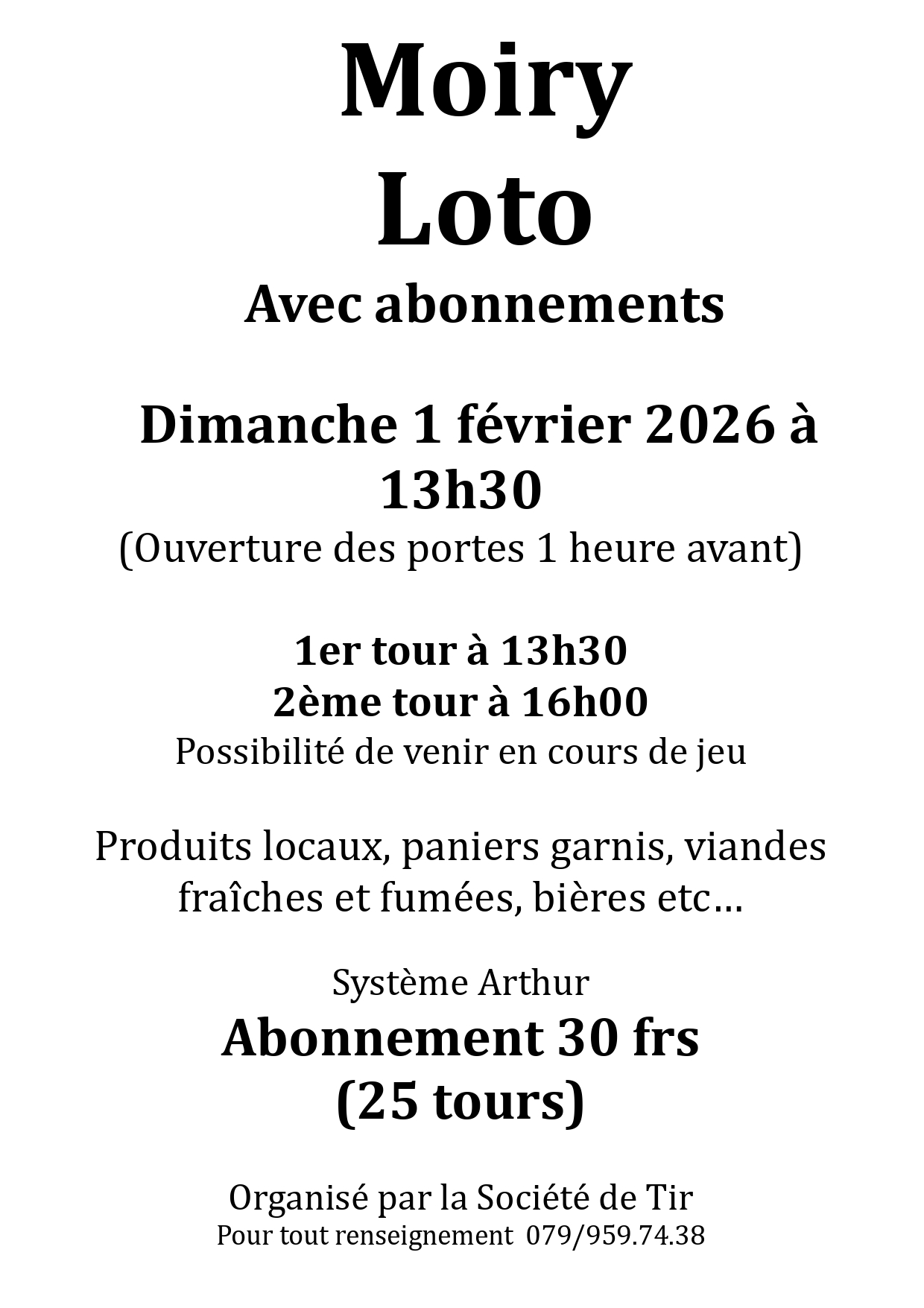 Moiry
Loto
Avec abonnements

Dimanche 1 février 2026 à 13h30
(Ouverture des portes 1 heure avant)

1er tour à 13h30
2ème tour à 16h00
Possibilité de venir en cours de jeu

Produits locaux, paniers garnis, viandes fraîches et fumées, bières etc…

Système Arthur
Abonnement 30 frs
(25 tours)

Organisé par la Société de Tir
Pour tout renseignement 079/959.74.38